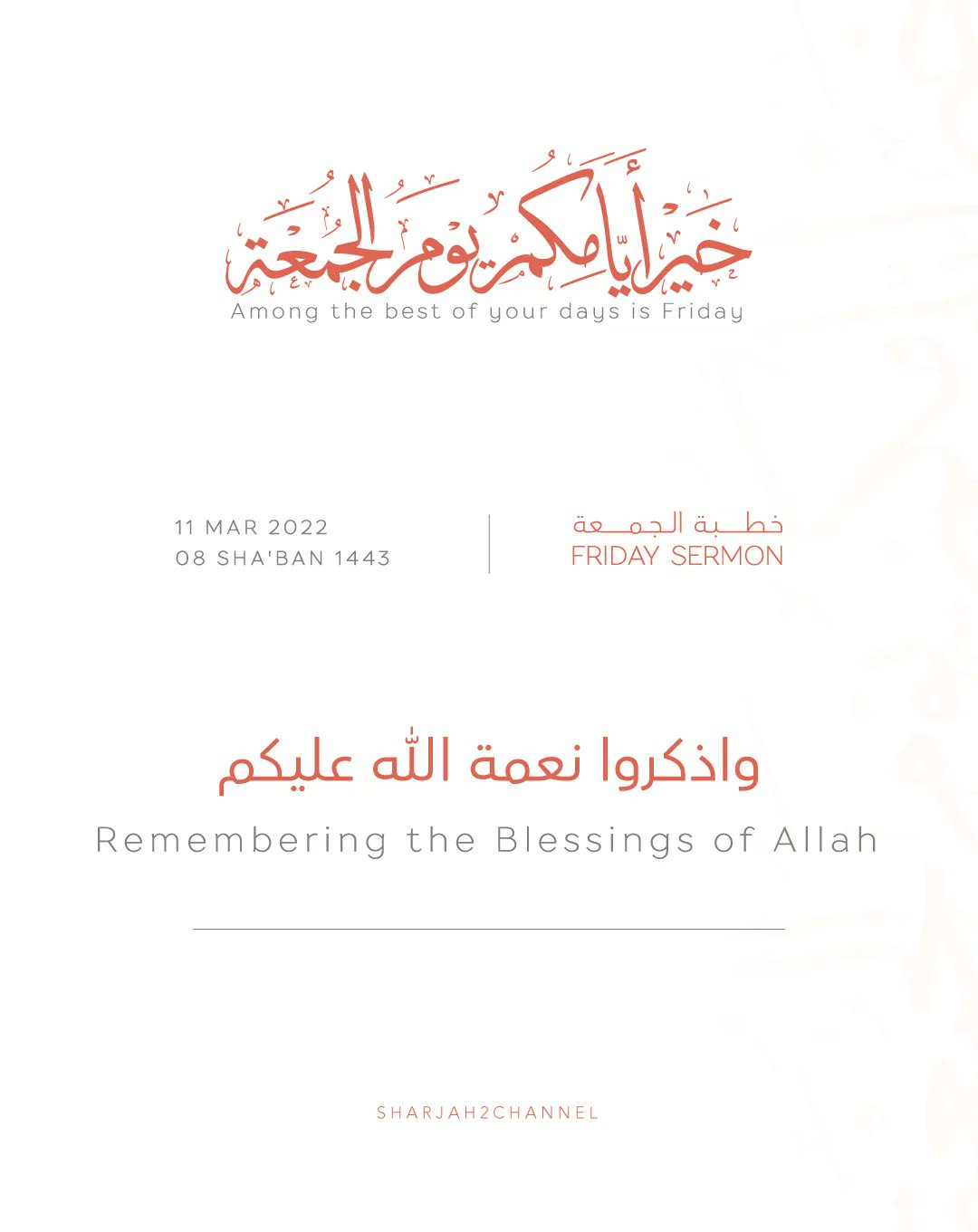 خير أيامكم يوم الجمعة
Among the best of your days is Friday

11 MAR 2022
08 SHA'BAN 1443

خطبة الجمعة
FRIDAY SERMON

واذكروا نعمة الله عليكم
Remembering the Blessings of Allah

SHARJAH2CHANNEL